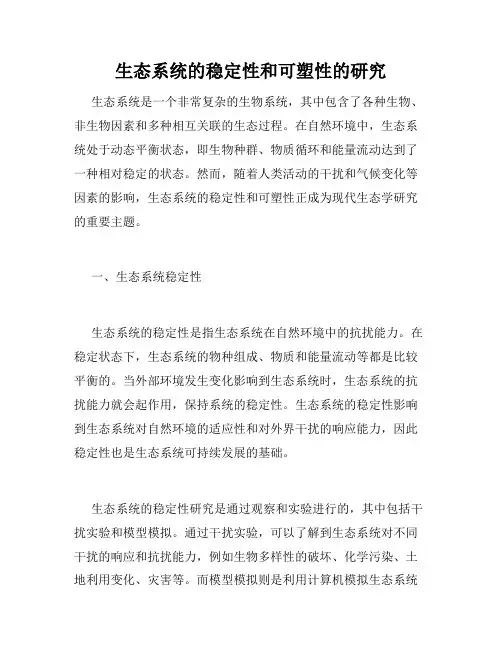 生态系统的稳定性和可塑性的研究

生态系统是一个非常复杂的生物系统，其中包含了各种生物、非生物因素和多种相互关联的生态过程。在自然环境中，生态系统处于动态平衡状态，即生物种群、物质循环和能量流动达到了一种相对稳定的状态。然而，随着人类活动的干扰和气候变化等因素的影响，生态系统的稳定性和可塑性正成为现代生态学研究的重要主题。

一、生态系统稳定性

生态系统的稳定性是指生态系统在自然环境中的抗扰能力。在稳定状态下，生态系统的物种组成、物质和能量流动等都是比较平衡的。当外部环境发生变化影响到生态系统时，生态系统的抗扰能力就会起作用，保持系统的稳定性。生态系统的稳定性影响到生态系统对自然环境的适应性和对外界干扰的响应能力，因此稳定性也是生态系统可持续发展的基础。

生态系统的稳定性研究是通过观察和实验进行的，其中包括干扰实验和模型模拟。通过干扰实验，可以了解到生态系统对不同干扰的响应和抗扰能力，例如生物多样性的破坏、化学污染、土地利用变化、灾害等。而模型模拟则是利用计算机模拟生态系统